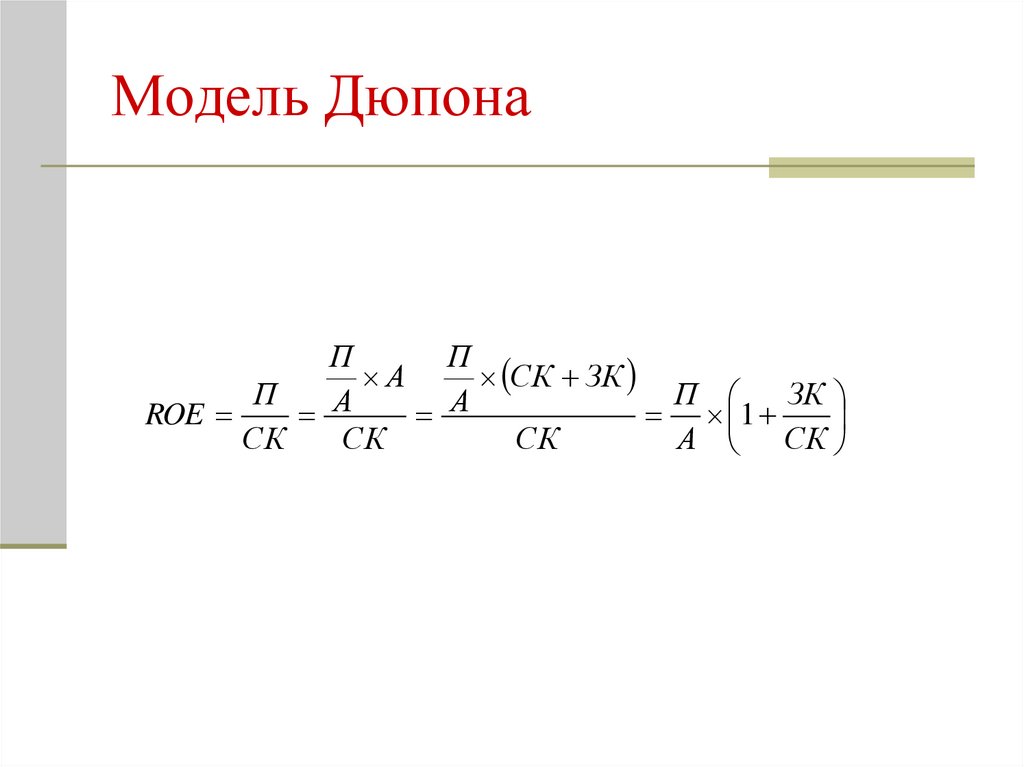 Модель Дюпона

$ROE = \frac{П}{СК} = \frac{\frac{П}{А} \times А}{СК} = \frac{\frac{П}{А} \times (СК + ЗК)}{СК} = \frac{П}{А} \times \left(1 + \frac{ЗК}{СК}\right)$